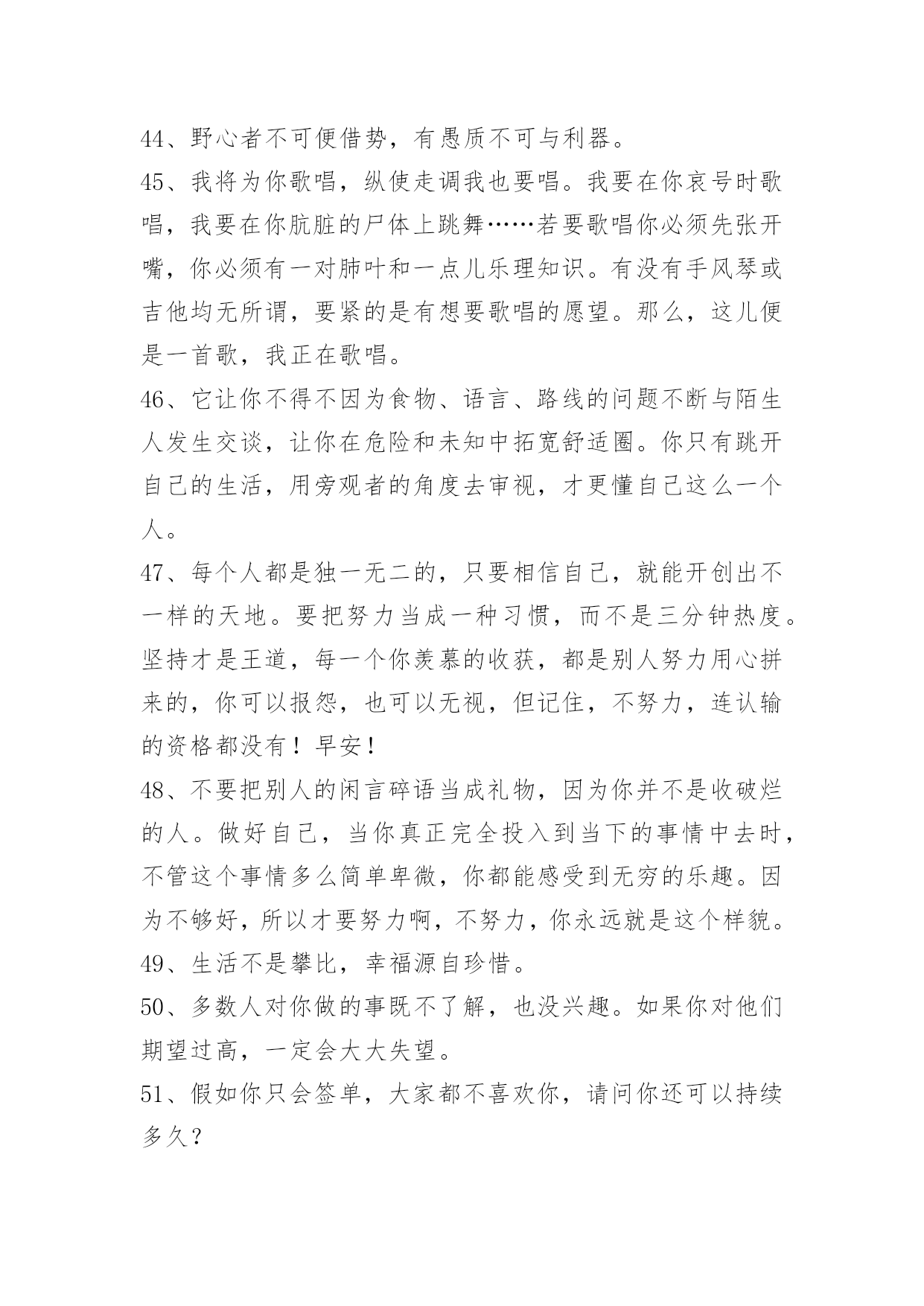 44、野心者不可便借势，有愚质不可与利器。

45、我将为你歌唱，纵使走调我也要唱。我要在你哀号时歌唱，我要在你肮脏的尸体上跳舞……若要歌唱你必须先张开嘴，你必须有一对肺叶和一点儿乐理知识。有没有手风琴或吉他均无所谓，要紧的是有想要歌唱的愿望。那么，这儿便是一首歌，我正在歌唱。

46、它让你不得不因为食物、语言、路线的问题不断与陌生人发生交谈，让你在危险和未知中拓宽舒适圈。你只有跳开自己的生活，用旁观者的角度去审视，才更懂自己这么一个人。

47、每个人都是独一无二的，只要相信自己，就能开创出不一样的天地。要把努力当成一种习惯，而不是三分钟热度。坚持才是王道，每一个你羡慕的收获，都是别人努力用心拼来的，你可以报怨，也可以无视，但记住，不努力，连认输的资格都没有！早安！

48、不要把别人的闲言碎语当成礼物，因为你并不是收破烂的人。做好自己，当你真正完全投入到当下的事情中去时，不管这个事情多么简单卑微，你都能感受到无穷的乐趣。因为不够好，所以才要努力啊，不努力，你永远就是这个样貌。

49、生活不是攀比，幸福源自珍惜。

50、多数人对你做的事既不了解，也没兴趣。如果你对他们期望过高，一定会大大失望。

51、假如你只会签单，大家都不喜欢你，请问你还可以持续多久？